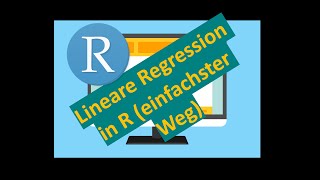 R

Lineare Regression in R (einfachster Weg)